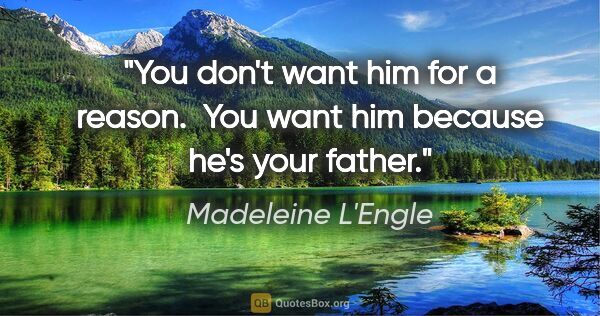 "You don't want him for a reason. You want him because he's your father."

Madeleine L'Engle

QB QuotesBox.org